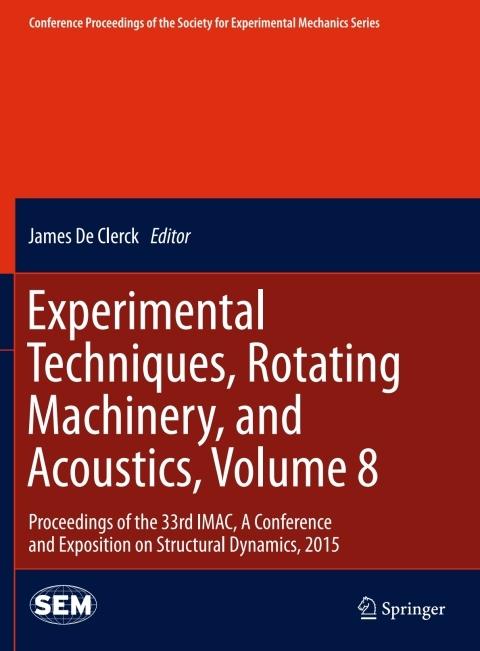 Conference Proceedings of the Society for Experimental Mechanics Series

James De Clerck Editor

Experimental Techniques, Rotating Machinery, and Acoustics, Volume 8

Proceedings of the 33rd IMAC, A Conference and Exposition on Structural Dynamics, 2015

SEM

Springer